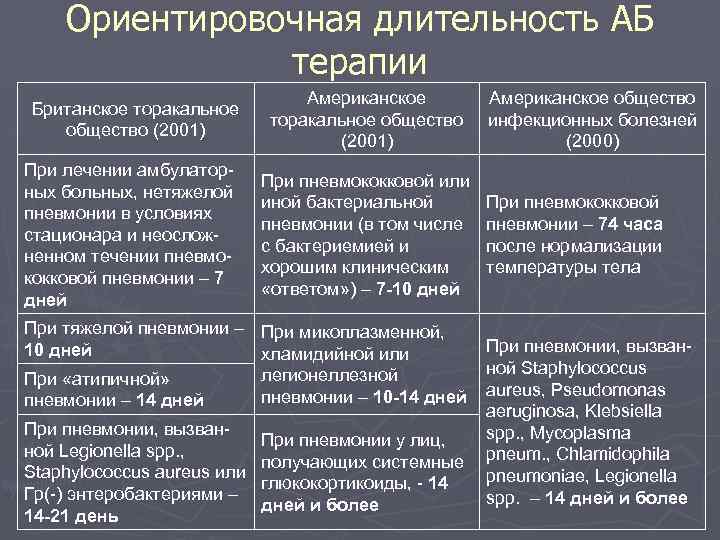 Ориентировочная длительность АБ терапии

| Британское торакальное общество (2001) | Американское торакальное общество (2001) | Американское общество инфекционных болезней (2000) |
|---|---|---|
| При лечении амбулаторных больных, нетяжелой пневмонии в условиях стационара и неосложненном течении пневмококковой пневмонии – 7 дней | При пневмококковой или иной бактериальной пневмонии (в том числе с бактериемией и хорошим клиническим «ответом») – 7-10 дней | При пневмококковой пневмонии – 74 часа после нормализации температуры тела |
| При тяжелой пневмонии – 10 дней | При микоплазменной, хламидийной или легионеллезной пневмонии – 10-14 дней | При пневмонии, вызванной Staphylococcus aureus, Pseudomonas aeruginosa, Klebsiella spp., Mycoplasma pneum., Chlamidophila pneumoniae, Legionella spp. – 14 дней и более |
| При «атипичной» пневмонии – 14 дней | | |
| При пневмонии, вызванной Legionella spp., Staphylococcus aureus или Гр(-) энтеробактериями – 14-21 день | При пневмонии у лиц, получающих системные глюкокортикоиды, - 14 дней и более | |